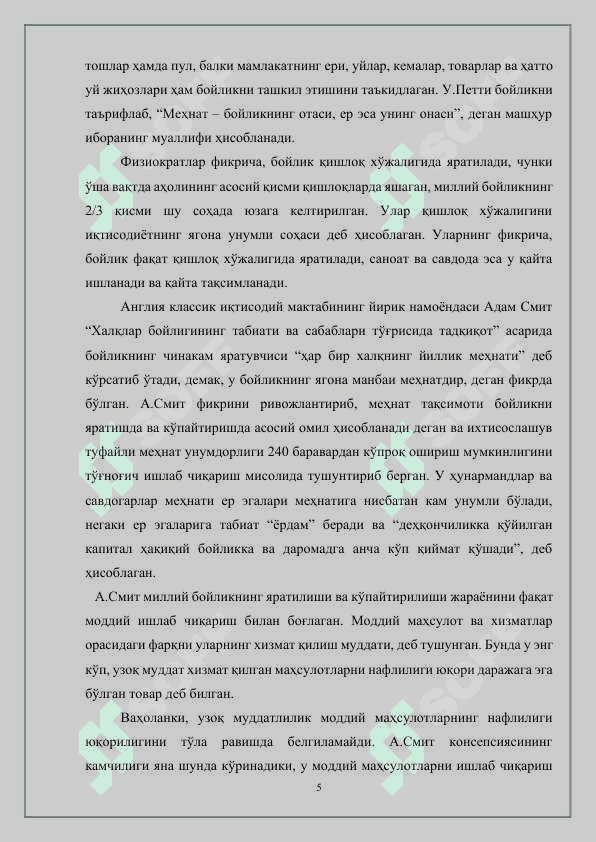 тошлар ҳамда пул, балки мамлакатнинг ери, уйлар, кемалар, товарлар ва ҳатто уй жиҳозлари ҳам бойликни ташкил этишини таъкидлаган. У.Петти бойликни таърифлаб, “Меҳнат – бойликнинг отаси, ер эса унинг онаси”, деган машҳур иборанинг муаллифи ҳисобланади.

Физиократлар фикрича, бойлик қишлоқ хўжалигида яратилади, чунки ўша вақтда аҳолининг асосий қисми қишлоқларда яшаган, миллий бойликнинг 2/3 қисми шу соҳада юзага келтирилган. Улар қишлоқ хўжалигини иқтисодиётнинг ягона унумли соҳаси деб ҳисоблаган. Уларнинг фикрича, бойлик фақат қишлоқ хўжалигида яратилади, саноат ва савдода эса у қайта ишланади ва қайта тақсимланади.

Англия классик иқтисодий мактабининг йирик намоёндаси Адам Смит “Халқлар бойлигининг табиати ва сабаблари тўғрисида тадқиқот” асарида бойликнинг чинакам яратувчиси “ҳар бир халқнинг йиллик меҳнати” деб кўрсатиб ўтади, демак, у бойликнинг ягона манбаи меҳнатдир, деган фикрда бўлган. А.Смит фикрини ривожлантириб, меҳнат тақсимоти бойликни яратишда ва кўпайтиришда асосий омил ҳисобланади деган ва ихтисослашув туфайли меҳнат унумдорлиги 240 баравардан кўпроқ ошириш мумкинлигини тўғноғич ишлаб чиқариш мисолида тушунтириб берган. У ҳунармандлар ва савдогарлар меҳнати ер эгалари меҳнатига нисбатан кам унумли бўлади, негаки ер эгаларига табиат “ёрдам” беради ва “деҳқончиликка қўйилган капитал ҳақиқий бойликка ва даромадга анча кўп қиймат қўшади”, деб ҳисоблаган.

А.Смит миллий бойликнинг яратилиши ва кўпайтирилиши жараёнини фақат моддий ишлаб чиқариш билан боғлаган. Моддий маҳсулот ва хизматлар орасидаги фарқни уларнинг хизмат қилиш муддати, деб тушунган. Бунда у энг кўп, узоқ муддат хизмат қилган маҳсулотларни нафлилиги юқори даражага эга бўлган товар деб билган.

Ваҳоланки, узоқ муддатлилик моддий маҳсулотларнинг нафлилиги юқорилигини тўла равишда белгиламайди. А.Смит консепсиясининг камчилиги яна шунда кўринадики, у моддий маҳсулотларни ишлаб чиқариш

5